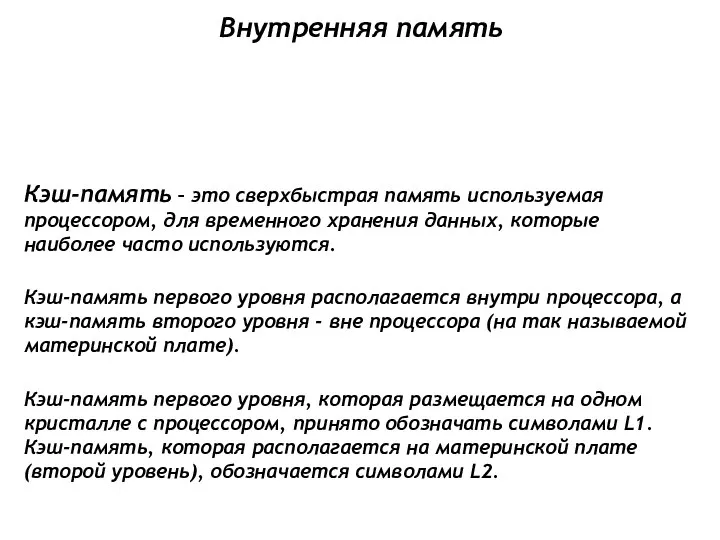 Внутренняя память

Кэш-память – это сверхбыстрая память используемая процессором, для временного хранения данных, которые наиболее часто используются.

Кэш-память первого уровня располагается внутри процессора, а кэш-память второго уровня - вне процессора (на так называемой материнской плате).

Кэш-память первого уровня, которая размещается на одном кристалле с процессором, принято обозначать символами L1. Кэш-память, которая располагается на материнской плате (второй уровень), обозначается символами L2.